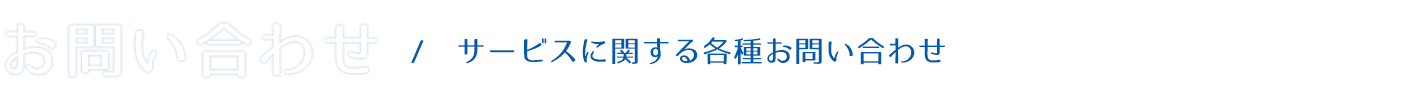 お問い合わせ / サービスに関する各種お問い合わせ